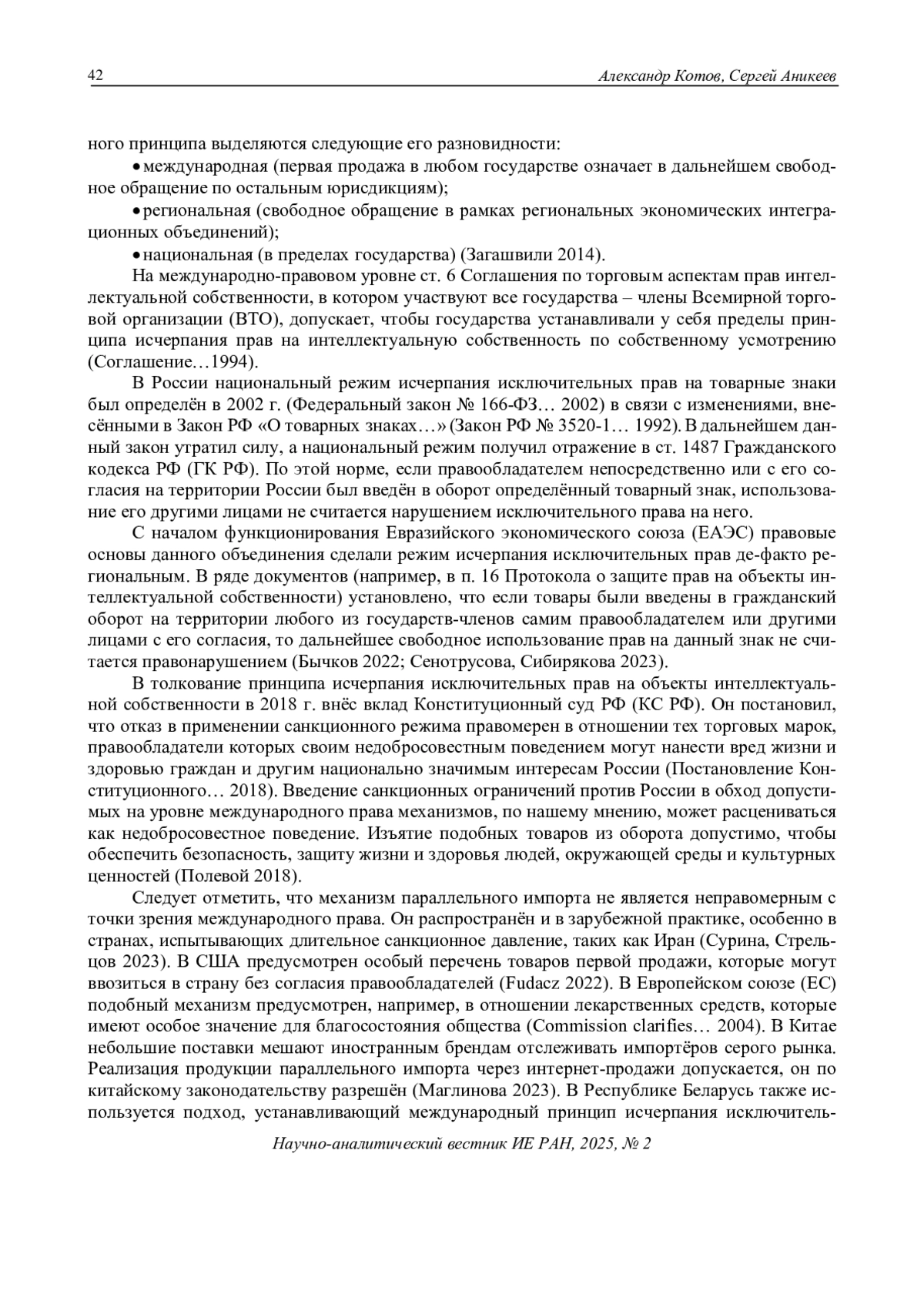 42 Александр Котов, Сергей Аникеев

ного принципа выделяются следующие его разновидности:

• международная (первая продажа в любом государстве означает в дальнейшем свободное обращение по остальным юрисдикциям);

• региональная (свободное обращение в рамках региональных экономических интеграционных объединений);

• национальная (в пределах государства) (Загашвили 2014).

На международно-правовом уровне ст. 6 Соглашения по торговым аспектам прав интеллектуальной собственности, в котором участвуют все государства – члены Всемирной торговой организации (ВТО), допускает, чтобы государства устанавливали у себя пределы принципа исчерпания прав на интеллектуальную собственность по собственному усмотрению (Соглашение…1994).

В России национальный режим исчерпания исключительных прав на товарные знаки был определён в 2002 г. (Федеральный закон № 166-ФЗ… 2002) в связи с изменениями, внесёнными в Закон РФ «О товарных знаках…» (Закон РФ № 3520-1… 1992). В дальнейшем данный закон утратил силу, а национальный режим получил отражение в ст. 1487 Гражданского кодекса РФ (ГК РФ). По этой норме, если правообладателем непосредственно или с его согласия на территории России был введён в оборот определённый товарный знак, использование его другими лицами не считается нарушением исключительного права на него.

С началом функционирования Евразийского экономического союза (ЕАЭС) правовые основы данного объединения сделали режим исчерпания исключительных прав де-факто региональным. В ряде документов (например, в п. 16 Протокола о защите прав на объекты интеллектуальной собственности) установлено, что если товары были введены в гражданский оборот на территории любого из государств-членов самим правообладателем или другими лицами с его согласия, то дальнейшее свободное использование прав на данный знак не считается правонарушением (Бычков 2022; Сенотрусова, Сибирякова 2023).

В толкование принципа исчерпания исключительных прав на объекты интеллектуальной собственности в 2018 г. внёс вклад Конституционный суд РФ (КС РФ). Он постановил, что отказ в применении санкционного режима правомерен в отношении тех торговых марок, правообладатели которых своим недобросовестным поведением могут нанести вред жизни и здоровью граждан и другим национально значимым интересам России (Постановление Конституционного… 2018). Введение санкционных ограничений против России в обход допустимых на уровне международного права механизмов, по нашему мнению, может расцениваться как недобросовестное поведение. Изъятие подобных товаров из оборота допустимо, чтобы обеспечить безопасность, защиту жизни и здоровья людей, окружающей среды и культурных ценностей (Полевой 2018).

Следует отметить, что механизм параллельного импорта не является неправомерным с точки зрения международного права. Он распространён и в зарубежной практике, особенно в странах, испытывающих длительное санкционное давление, таких как Иран (Сурина, Стрельцов 2023). В США предусмотрен особый перечень товаров первой продажи, которые могут ввозиться в страну без согласия правообладателей (Fudacz 2022). В Европейском союзе (ЕС) подобный механизм предусмотрен, например, в отношении лекарственных средств, которые имеют особое значение для благосостояния общества (Commission clarifies… 2004). В Китае небольшие поставки мешают иностранным брендам отслеживать импортёров серого рынка. Реализация продукции параллельного импорта через интернет-продажи допускается, он по китайскому законодательству разрешён (Маглинова 2023). В Республике Беларусь также используется подход, устанавливающий международный принцип исчерпания исключитель-

Научно-аналитический вестник ИЕ РАН, 2025, № 2